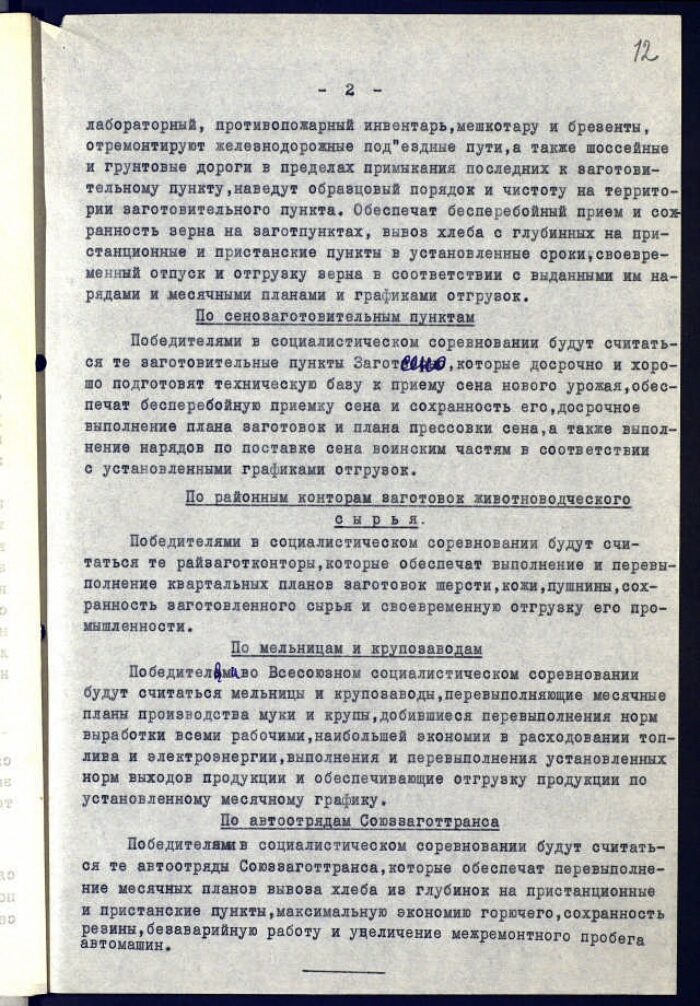 12

- 2 -

лабораторный, противопожарный инвентарь,мешкотару и брезенты, отремонтируют железнодорожные под"ездные пути,а также шоссейные и грунтовые дороги в пределах примыкания последних к заготовительному пункту,наведут образцовый порядок и чистоту на территории заготовительного пункта. Обеспечат бесперебойный прием и сохранность зерна на заготпунктах, вывоз хлеба с глубинных на пристанционные и пристанские пункты в установленные сроки,своевременный отпуск и отгрузку зерна в соответствии с выданными им нарядами и месячными планами и графиками отгрузок.

По сенозаготовительным пунктам

Победителями в социалистическом соревновании будут считаться те заготовительные пункты Заготсено,которые досрочно и хорошо подготовят техническую базу к приему сена нового урожая,обеспечат бесперебойную приемку сена и сохранность его,досрочное выполнение плана заготовок и плана прессовки сена,а также выполнение нарядов по поставке сена воинским частям в соответствии с установленными графиками отгрузок.

По районным конторам заготовок животноводческого сырья.

Победителями в социалистическом соревновании будут считаться те райзаготконторы,которые обеспечат выполнение и перевыполнение квартальных планов заготовок шерсти,кожи,пушнины,сохранность заготовленного сырья и своевременную отгрузку его промышленности.

По мельницам и крупозаводам

Победителями во Всесоюзном социалистическом соревновании будут считаться мельницы и крупозаводы,перевыполняющие месячные планы производства муки и крупы,добившиеся перевыполнения норм выработки всеми рабочими,наибольшей экономии в расходовании топлива и электроэнергии,выполнения и перевыполнения установленных норм выходов продукции и обеспечивающие отгрузку продукции по установленному месячному графику.

По автоотрядам Союззаготтранса

Победителями в социалистическом соревновании будут считаться те автоотряды Союззаготтранса,которые обеспечат перевыполнение месячных планов вывоза хлеба из глубинок на пристанционные и пристанские пункты,максимальную экономию горючего,сохранность резины,безаварийную работу и увеличение межремонтного пробега автомашин.